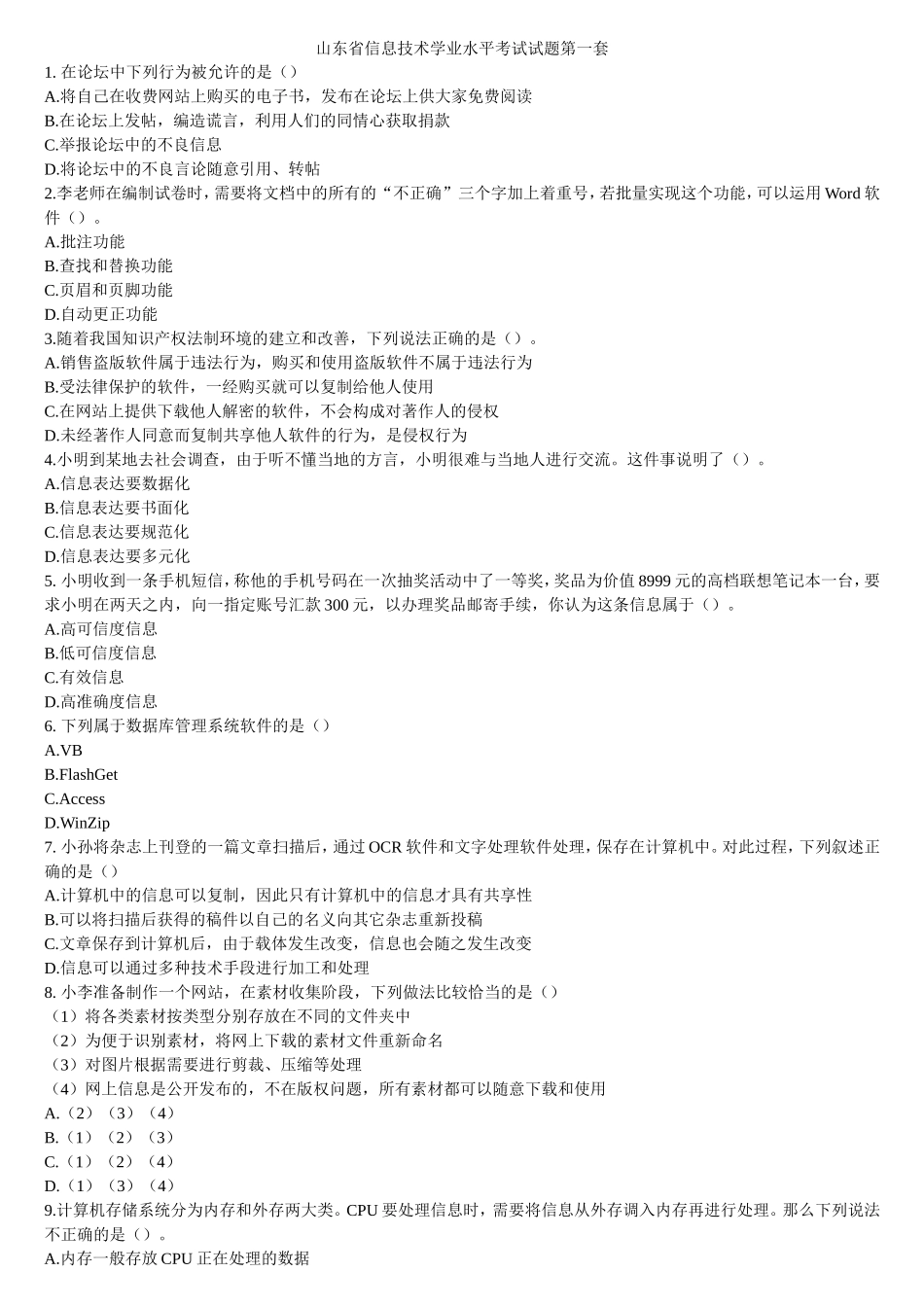 山东省信息技术学业水平考试试题第一套
1. 在论坛中下列行为被允许的是（）
A.将自己在收费网站上购买的电子书，发布在论坛上供大家免费阅读
B.在论坛上发帖，编造谎言，利用人们的同情心获取捐款
C.举报论坛中的不良信息
D.将论坛中的不良言论随意引用、转帖
2.李老师在编制试卷时，需要将文档中的所有的“不正确”三个字加上着重号，若批量实现这个功能，可以运用 Word 软件（）。
A.批注功能
B.查找和替换功能
C.页眉和页脚功能
D.自动更正功能
3.随着我国知识产权法制环境的建立和改善，下列说法正确的是（）。
A.销售盗版软件属于违法行为，购买和使用盗版软件不属于违法行为
B.受法律保护的软件，一经购买就可以复制给他人使用
C.在网站上提供下载他人解密的软件，不会构成对著作人的侵权
D.未经著作人同意而复制共享他人软件的行为，是侵权行为
4.小明到某地去社会调查，由于听不懂当地的方言，小明很难与当地人进行交流。这件事说明了（）。
A.信息表达要数据化
B.信息表达要书面化
C.信息表达要规范化
D.信息表达要多元化
5. 小明收到一条手机短信，称他的手机号码在一次抽奖活动中了一等奖，奖品为价值 8999 元的高档联想笔记本一台，要求小明在两天之内，向一指定账号汇款 300 元，以办理奖品邮寄手续，你认为这条信息属于（）。
A.高可信度信息
B.低可信度信息
C.有效信息
D.高准确度信息
6. 下列属于数据库管理系统软件的是（）
A.VB
B.FlashGet
C.Access
D.WinZip
7. 小孙将杂志上刊登的一篇文章扫描后，通过 OCR 软件和文字处理软件处理，保存在计算机中。对此过程，下列叙述正确的是（）
A.计算机中的信息可以复制，因此只有计算机中的信息才具有共享性
B.可以将扫描后获得的稿件以自己的名义向其它杂志重新投稿
C.文章保存到计算机后，由于载体发生改变，信息也会随之发生改变
D.信息可以通过多种技术手段进行加工和处理
8. 小李准备制作一个网站，在素材收集阶段，下列做法比较恰当的是（）
（1）将各类素材按类型分别存放在不同的文件夹中
（2）为便于识别素材，将网上下载的素材文件重新命名
（3）对图片根据需要进行剪裁、压缩等处理
（4）网上信息是公开发布的，不在版权问题，所有素材都可以随意下载和使用
A.（2）（3）（4）
B.（1）（2）（3）
C.（1）（2）（4）
D.（1）（3）（4）
9.计算机存储系统分为内存和外存两大类。CPU 要处理信息时，需要将信息从外存调入内存再进行处理。那么下列说法不正确的是（）。
A.内存一般存放 CPU 正在处理的数据